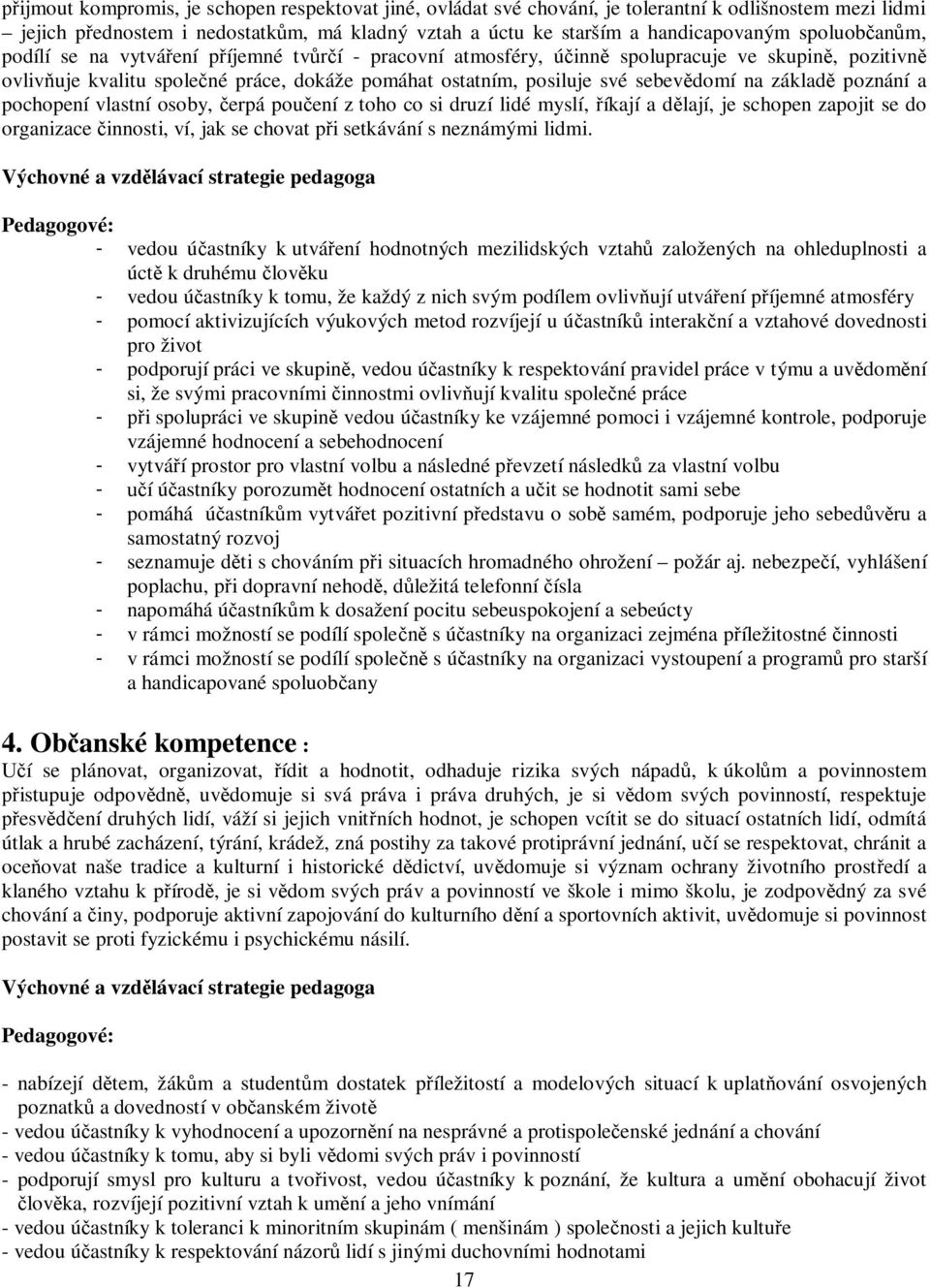 přijmout kompromis, je schopen respektovat jiné, ovládat své chování, je tolerantní k odlišnostem mezi lidmi – jejich přednostem i nedostatkům, má kladný vztah a úctu ke starším a handicapovaným spoluobčanům, podílí se na vytváření příjemné tvůrčí - pracovní atmosféry, účinně spolupracuje ve skupině, pozitivně ovlivňuje kvalitu společné práce, dokáže pomáhat ostatním, posiluje své sebevědomí na základě poznání a pochopení vlastní osoby, čerpá poučení z toho co si druzí lidé myslí, říkají a dělají, je schopen zapojit se do organizace činnosti, ví, jak se chovat při setkávání s neznámými lidmi.

Výchovné a vzdělávací strategie pedagoga

Pedagogové:
- vedou účastníky k utváření hodnotných mezilidských vztahů založených na ohleduplnosti a úctě k druhému člověku
- vedou účastníky k tomu, že každý z nich svým podílem ovlivňují utváření příjemné atmosféry
- pomocí aktivizujících výukových metod rozvíjejí u účastníků interakční a vztahové dovednosti pro život
- podporují práci ve skupině, vedou účastníky k respektování pravidel práce v týmu a uvědomění si, že svými pracovními činnostmi ovlivňují kvalitu společné práce
- při spolupráci ve skupině vedou účastníky ke vzájemné pomoci i vzájemné kontrole, podporuje vzájemné hodnocení a sebehodnocení
- vytváří prostor pro vlastní volbu a následné převzetí následků za vlastní volbu
- učí účastníky porozumět hodnocení ostatních a učit se hodnotit sami sebe
- pomáhá účastníkům vytvářet pozitivní představu o sobě samém, podporuje jeho sebedůvěru a samostatný rozvoj
- seznamuje děti s chováním při situacích hromadného ohrožení – požár aj. nebezpečí, vyhlášení poplachu, při dopravní nehodě, důležitá telefonní čísla
- napomáhá účastníkům k dosažení pocitu sebeuspokojení a sebeúcty
- v rámci možností se podílí společně s účastníky na organizaci zejména příležitostné činnosti
- v rámci možností se podílí společně s účastníky na organizaci vystoupení a programů pro starší a handicapované spoluobčany

4. Občanské kompetence :
Učí se plánovat, organizovat, řídit a hodnotit, odhaduje rizika svých nápadů, k úkolům a povinnostem přistupuje odpovědně, uvědomuje si svá práva i práva druhých, je si vědom svých povinností, respektuje přesvědčení druhých lidí, váží si jejich vnitřních hodnot, je schopen vcítit se do situací ostatních lidí, odmítá útlak a hrubé zacházení, týrání, krádež, zná postihy za takové protiprávní jednání, učí se respektovat, chránit a oceňovat naše tradice a kulturní i historické dědictví, uvědomuje si význam ochrany životního prostředí a klaného vztahu k přírodě, je si vědom svých práv a povinností ve škole i mimo školu, je zodpovědný za své chování a činy, podporuje aktivní zapojování do kulturního dění a sportovních aktivit, uvědomuje si povinnost postavit se proti fyzickému i psychickému násilí.

Výchovné a vzdělávací strategie pedagoga

Pedagogové:

- nabízejí dětem, žákům a studentům dostatek příležitostí a modelových situací k uplatňování osvojených poznatků a dovedností v občanském životě
- vedou účastníky k vyhodnocení a upozornění na nesprávné a protispolečenské jednání a chování
- vedou účastníky k tomu, aby si byli vědomi svých práv i povinností
- podporují smysl pro kulturu a tvořivost, vedou účastníky k poznání, že kultura a umění obohacují život člověka, rozvíjejí pozitivní vztah k umění a jeho vnímání
- vedou účastníky k toleranci k minoritním skupinám ( menšinám ) společnosti a jejich kultuře
- vedou účastníky k respektování názorů lidí s jinými duchovními hodnotami

17